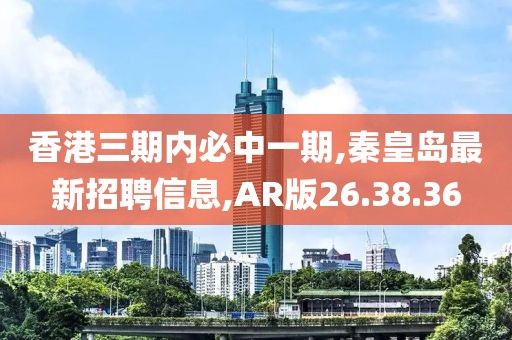 香港三期内必中一期,秦皇岛最新招聘信息,AR版26.38.36